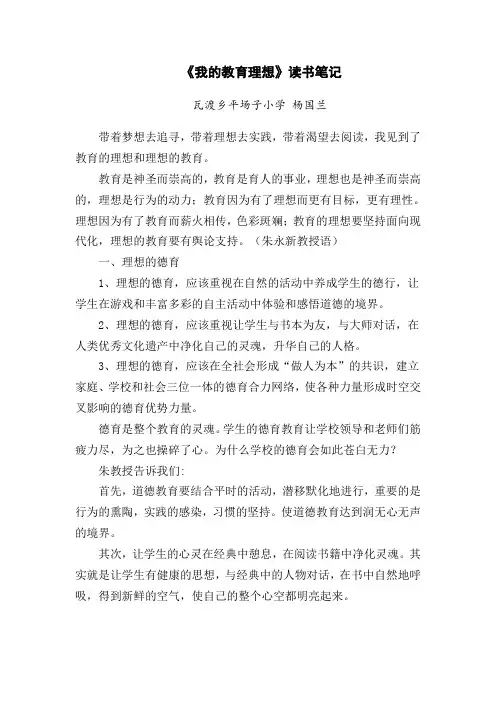 《我的教育理想》读书笔记

瓦渡乡平场子小学 杨国兰

带着梦想去追寻，带着理想去实践，带着渴望去阅读，我见到了教育的理想和理想的教育。

教育是神圣而崇高的，教育是育人的事业，理想也是神圣而崇高的，理想是行为的动力；教育因为有了理想而更有目标，更有理性。理想因为有了教育而薪火相传，色彩斑斓；教育的理想要坚持面向现代化，理想的教育要有舆论支持。（朱永新教授语）

一、理想的德育

1、理想的德育，应该重视在自然的活动中养成学生的德行，让学生在游戏和丰富多彩的自主活动中体验和感悟道德的境界。

2、理想的德育，应该重视让学生与书本为友，与大师对话，在人类优秀文化遗产中净化自己的灵魂，升华自己的人格。

3、理想的德育，应该在全社会形成“做人为本”的共识，建立家庭、学校和社会三位一体的德育合力网络，使各种力量形成时空交叉影响的德育优势力量。

德育是整个教育的灵魂。学生的德育教育让学校领导和老师们筋疲力尽，为之也操碎了心。为什么学校的德育会如此苍白无力？

朱教授告诉我们：

首先，道德教育要结合平时的活动，潜移默化地进行，重要的是行为的熏陶，实践的感染，习惯的坚持。使道德教育达到润无心无声的境界。

其次，让学生的心灵在经典中憩息，在阅读书籍中净化灵魂。其实就是让学生有健康的思想，与经典中的人物对话，在书中自然地呼吸，得到新鲜的空气，使自己的整个心空都明亮起来。